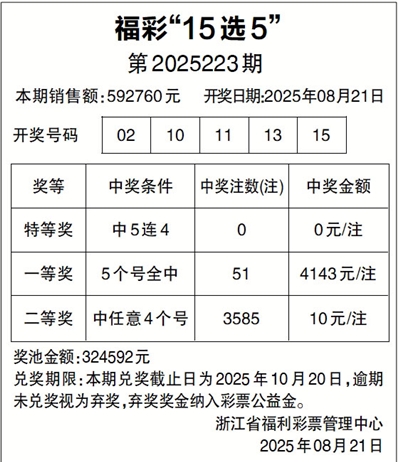 福彩“15选5”

第2025223期

本期销售额:592760元 开奖日期:2025年08月21日

开奖号码 02 10 11 13 15

| 奖等 | 中奖条件 | 中奖注数(注) | 中奖金额 |
|---|---|---|---|
| 特等奖 | 中5连4 | 0 | 0元/注 |
| 一等奖 | 5个号全中 | 51 | 4143元/注 |
| 二等奖 | 中任意4个号 | 3585 | 10元/注 |

奖池金额:324592元

兑奖期限:本期兑奖截止日为2025年10月20日,逾期未兑奖视为弃奖,弃奖奖金纳入彩票公益金。

浙江省福利彩票管理中心
2025年08月21日